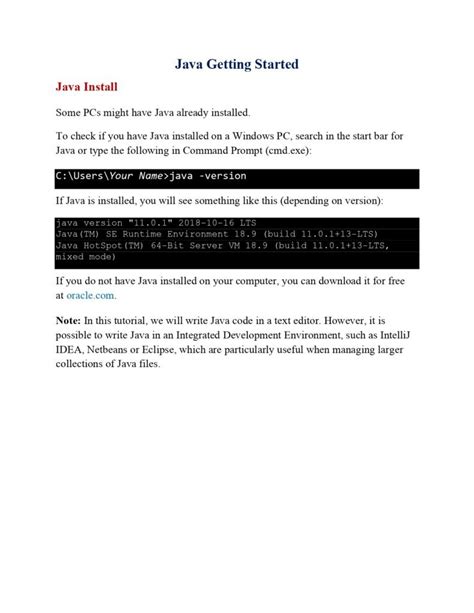 Java Getting Started

Java Install

Some PCs might have Java already installed.

To check if you have Java installed on a Windows PC, search in the start bar for Java or type the following in Command Prompt (cmd.exe):

C:\Users\Your Name>java -version

If Java is installed, you will see something like this (depending on version):

java version "11.0.1" 2018-10-16 LTS
Java(TM) SE Runtime Environment 18.9 (build 11.0.1+13-LTS)
Java HotSpot(TM) 64-Bit Server VM 18.9 (build 11.0.1+13-LTS, mixed mode)

If you do not have Java installed on your computer, you can download it for free at oracle.com.

Note: In this tutorial, we will write Java code in a text editor. However, it is possible to write Java in an Integrated Development Environment, such as IntelliJ IDEA, Netbeans or Eclipse, which are particularly useful when managing larger collections of Java files.